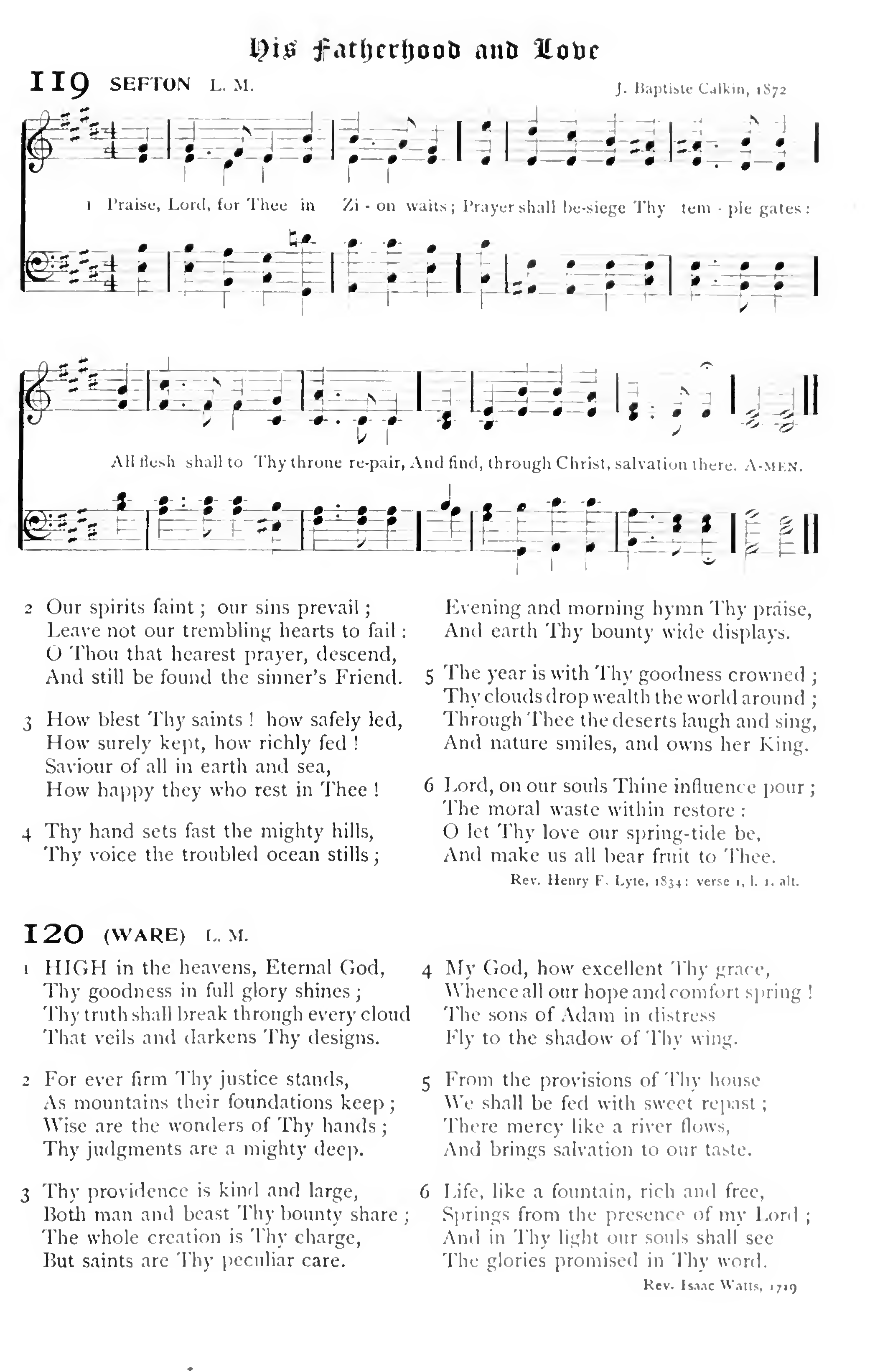 His Fatherhood and Love

119 SEFTON L. M. J. Baptiste Calkin, 1872

1 Praise, Lord, for Thee in Zi - on waits; Prayer shall be-siege Thy tem - ple gates:

All flesh shall to Thy throne re-pair, And find, through Christ, salvation there. A-MEN.

2 Our spirits faint; our sins prevail;
Leave not our trembling hearts to fail:
O Thou that hearest prayer, descend,
And still be found the sinner's Friend.

3 How blest Thy saints! how safely led,
How surely kept, how richly fed!
Saviour of all in earth and sea,
How happy they who rest in Thee!

4 Thy hand sets fast the mighty hills,
Thy voice the troubled ocean stills;
Evening and morning hymn Thy präise,
And earth Thy bounty wide displays.

5 The year is with Thy goodness crowned;
Thy clouds drop wealth the world around;
Through Thee the deserts laugh and sing,
And nature smiles, and owns her King.

6 Lord, on our souls Thine influence pour;
The moral waste within restore:
O let Thy love our spring-tide be,
And make us all bear fruit to Thee.

Rev. Henry F. Lyte, 1834: verse 1, l. 1, alt.

120 (WARE) L. M.

1 HIGH in the heavens, Eternal God,
Thy goodness in full glory shines;
Thy truth shall break through every cloud
That veils and darkens Thy designs.

2 For ever firm Thy justice stands,
As mountains their foundations keep;
Wise are the wonders of Thy hands;
Thy judgments are a mighty deep.

3 Thy providence is kind and large,
Both man and beast Thy bounty share;
The whole creation is Thy charge,
But saints are Thy peculiar care.

4 My God, how excellent Thy grace,
Whence all our hope and comfort spring!
The sons of Adam in distress
Fly to the shadow of Thy wing.

5 From the provisions of Thy house
We shall be fed with sweet repast;
There mercy like a river flows,
And brings salvation to our taste.

6 Life, like a fountain, rich and free,
Springs from the presence of my Lord;
And in Thy light our souls shall see
The glories promised in Thy word.

Rev. Isaac Watts, 1719